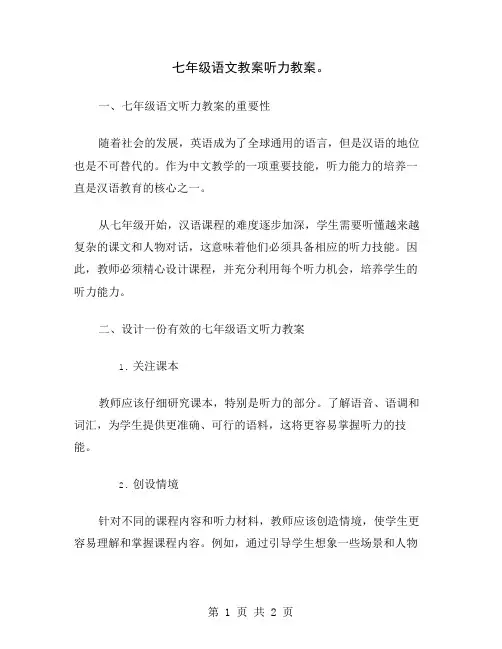 七年级语文教案听力教案。

一、七年级语文听力教案的重要性

随着社会的发展，英语成为了全球通用的语言，但是汉语的地位也是不可替代的。作为中文教学的一项重要技能，听力能力的培养一直是汉语教育的核心之一。

从七年级开始，汉语课程的难度逐步加深，学生需要听懂越来越复杂的课文和人物对话，这意味着他们必须具备相应的听力技能。因此，教师必须精心设计课程，并充分利用每个听力机会，培养学生的听力能力。

二、设计一份有效的七年级语文听力教案

1. 关注课本

教师应该仔细研究课本，特别是听力的部分。了解语音、语调和词汇，为学生提供更准确、可行的语料，这将更容易掌握听力的技能。

2. 创设情境

针对不同的课程内容和听力材料，教师应该创造情境，使学生更容易理解和掌握课程内容。例如，通过引导学生想象一些场景和人物

第 1 页 共 2 页